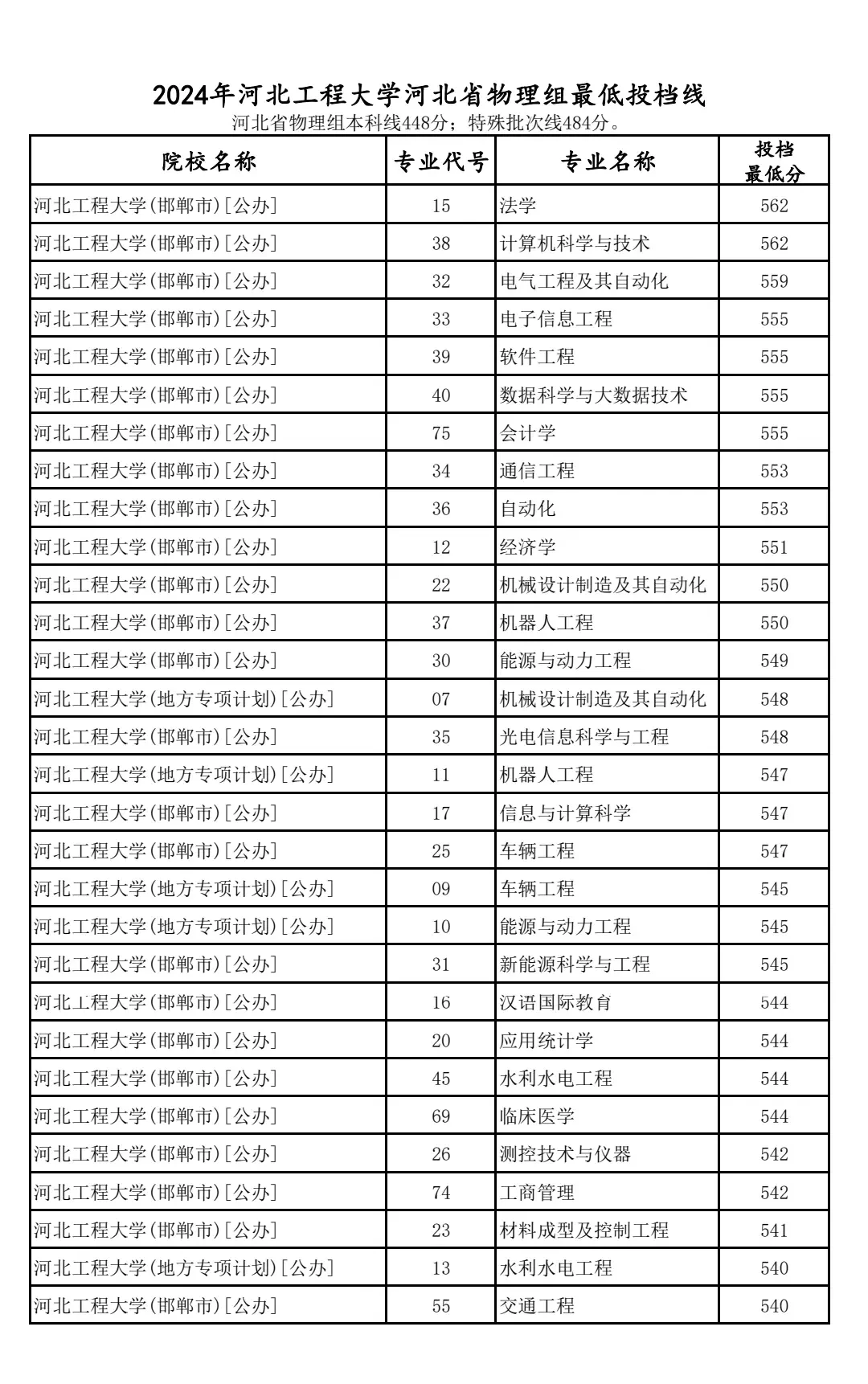 2024年河北工程大学河北省物理组最低投档线

河北省物理组本科线448分；特殊批次线484分。

| 院校名称 | 专业代号 | 专业名称 | 投档最低分 |
|---|---|---|---|
| 河北工程大学(邯郸市)[公办] | 15 | 法学 | 562 |
| 河北工程大学(邯郸市)[公办] | 38 | 计算机科学与技术 | 562 |
| 河北工程大学(邯郸市)[公办] | 32 | 电气工程及其自动化 | 559 |
| 河北工程大学(邯郸市)[公办] | 33 | 电子信息工程 | 555 |
| 河北工程大学(邯郸市)[公办] | 39 | 软件工程 | 555 |
| 河北工程大学(邯郸市)[公办] | 40 | 数据科学与大数据技术 | 555 |
| 河北工程大学(邯郸市)[公办] | 75 | 会计学 | 555 |
| 河北工程大学(邯郸市)[公办] | 34 | 通信工程 | 553 |
| 河北工程大学(邯郸市)[公办] | 36 | 自动化 | 553 |
| 河北工程大学(邯郸市)[公办] | 12 | 经济学 | 551 |
| 河北工程大学(邯郸市)[公办] | 22 | 机械设计制造及其自动化 | 550 |
| 河北工程大学(邯郸市)[公办] | 37 | 机器人工程 | 550 |
| 河北工程大学(邯郸市)[公办] | 30 | 能源与动力工程 | 549 |
| 河北工程大学(地方专项计划)[公办] | 07 | 机械设计制造及其自动化 | 548 |
| 河北工程大学(邯郸市)[公办] | 35 | 光电信息科学与工程 | 548 |
| 河北工程大学(地方专项计划)[公办] | 11 | 机器人工程 | 547 |
| 河北工程大学(邯郸市)[公办] | 17 | 信息与计算科学 | 547 |
| 河北工程大学(邯郸市)[公办] | 25 | 车辆工程 | 547 |
| 河北工程大学(地方专项计划)[公办] | 09 | 车辆工程 | 545 |
| 河北工程大学(地方专项计划)[公办] | 10 | 能源与动力工程 | 545 |
| 河北工程大学(邯郸市)[公办] | 31 | 新能源科学与工程 | 545 |
| 河北工程大学(邯郸市)[公办] | 16 | 汉语国际教育 | 544 |
| 河北工程大学(邯郸市)[公办] | 20 | 应用统计学 | 544 |
| 河北工程大学(邯郸市)[公办] | 45 | 水利水电工程 | 544 |
| 河北工程大学(邯郸市)[公办] | 69 | 临床医学 | 544 |
| 河北工程大学(邯郸市)[公办] | 26 | 测控技术与仪器 | 542 |
| 河北工程大学(邯郸市)[公办] | 74 | 工商管理 | 542 |
| 河北工程大学(邯郸市)[公办] | 23 | 材料成型及控制工程 | 541 |
| 河北工程大学(地方专项计划)[公办] | 13 | 水利水电工程 | 540 |
| 河北工程大学(邯郸市)[公办] | 55 | 交通工程 | 540 |